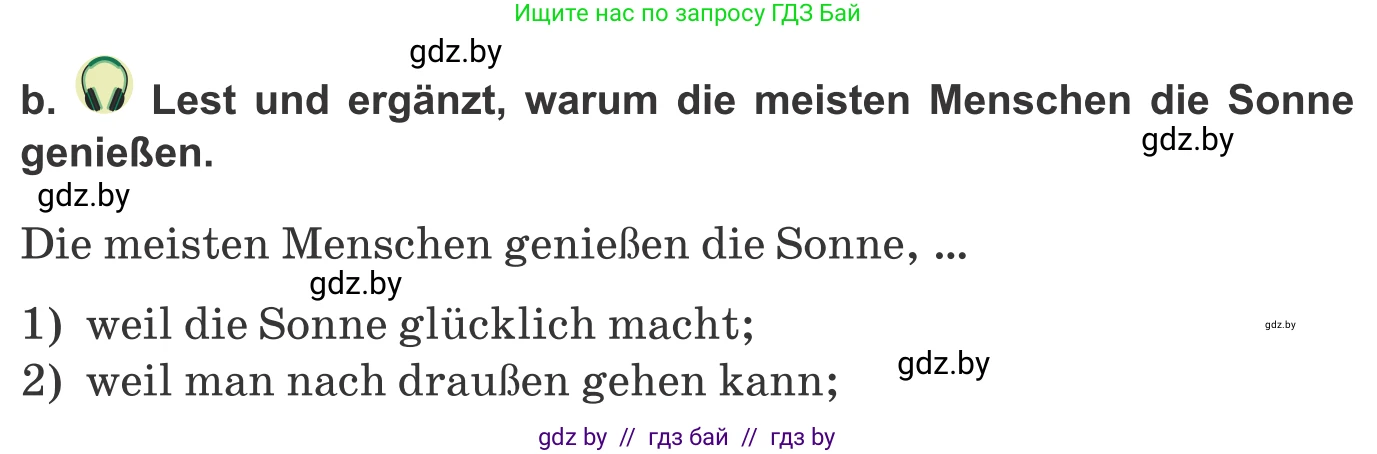 Ищите нас по запросу ГДЗ Бай

gdz.by

b. Lest und ergänzt, warum die meisten Menschen die Sonne genießen.

gdz.by

gdz.by

Die meisten Menschen genießen die Sonne, ...

gdz.by

1) weil die Sonne glücklich macht;

gdz.by

2) weil man nach draußen gehen kann;

gdz.by

gdz by // гдз бай // гдз by